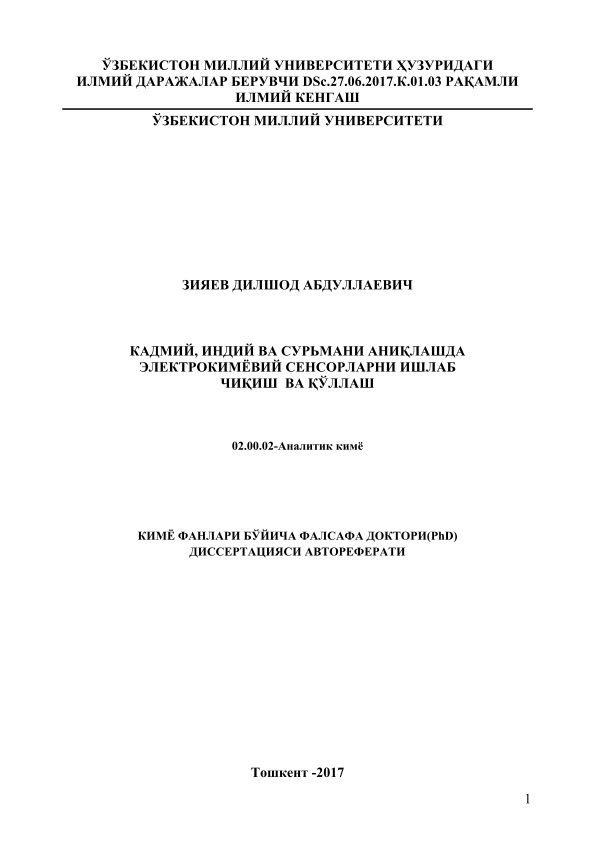 ЎЗБЕКИСТОН МИЛЛИЙ УНИВЕРСИТЕТИ ҲУЗУРИДАГИ ИЛМИЙ ДАРАЖАЛАР БЕРУВЧИ DSc.27.06.2017.К.01.03 РАҚАМЛИ ИЛМИЙ КЕНГАШ

ЎЗБЕКИСТОН МИЛЛИЙ УНИВЕРСИТЕТИ

ЗИЯЕВ ДИЛШОД АБДУЛЛАЕВИЧ

КАДМИЙ, ИНДИЙ ВА СУРЬМАНИ АНИҚЛАШДА ЭЛЕКТРОКИМЁВИЙ СЕНСОРЛАРНИ ИШЛАБ ЧИҚИШ ВА ҚЎЛЛАШ

02.00.02-Аналитик кимё

КИМЁ ФАНЛАРИ БЎЙИЧА ФАЛСАФА ДОКТОРИ(PhD) ДИССЕРТАЦИЯСИ АВТОРЕФЕРАТИ

Тошкент -2017

1